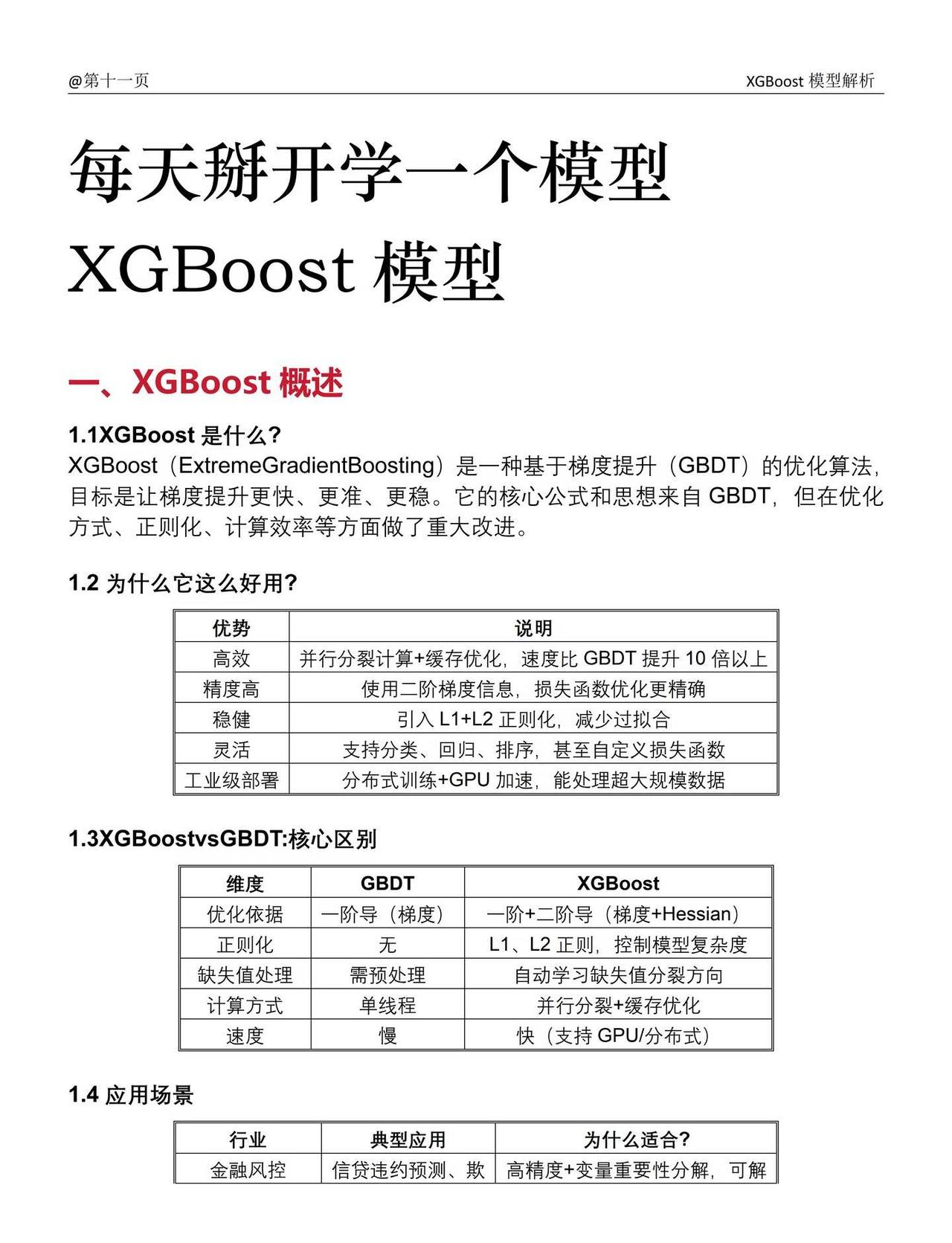 @第十一页

XGBoost 模型解析

每天掰开学一个模型

XGBoost 模型

一、XGBoost 概述

1.1XGBoost 是什么?

XGBoost（ExtremeGradientBoosting）是一种基于梯度提升（GBDT）的优化算法，目标是让梯度提升更快、更准、更稳。它的核心公式和思想来自 GBDT，但在优化方式、正则化、计算效率等方面做了重大改进。

1.2 为什么它这么好用?

| 优势 | 说明 |
|---|---|
| 高效 | 并行分裂计算+缓存优化，速度比 GBDT 提升 10 倍以上 |
| 精度高 | 使用二阶梯度信息，损失函数优化更精确 |
| 稳健 | 引入 L1+L2 正则化，减少过拟合 |
| 灵活 | 支持分类、回归、排序，甚至自定义损失函数 |
| 工业级部署 | 分布式训练+GPU 加速，能处理超大规模数据 |

1.3XGBoostvsGBDT:核心区别

| 维度 | GBDT | XGBoost |
|---|---|---|
| 优化依据 | 一阶导（梯度） | 一阶+二阶导（梯度+Hessian） |
| 正则化 | 无 | L1、L2 正则，控制模型复杂度 |
| 缺失值处理 | 需预处理 | 自动学习缺失值分裂方向 |
| 计算方式 | 单线程 | 并行分裂+缓存优化 |
| 速度 | 慢 | 快（支持 GPU/分布式） |

1.4 应用场景

| 行业 | 典型应用 | 为什么适合? |
|---|---|---|
| 金融风控 | 信贷违约预测、欺 | 高精度+变量重要性分解，可解 |